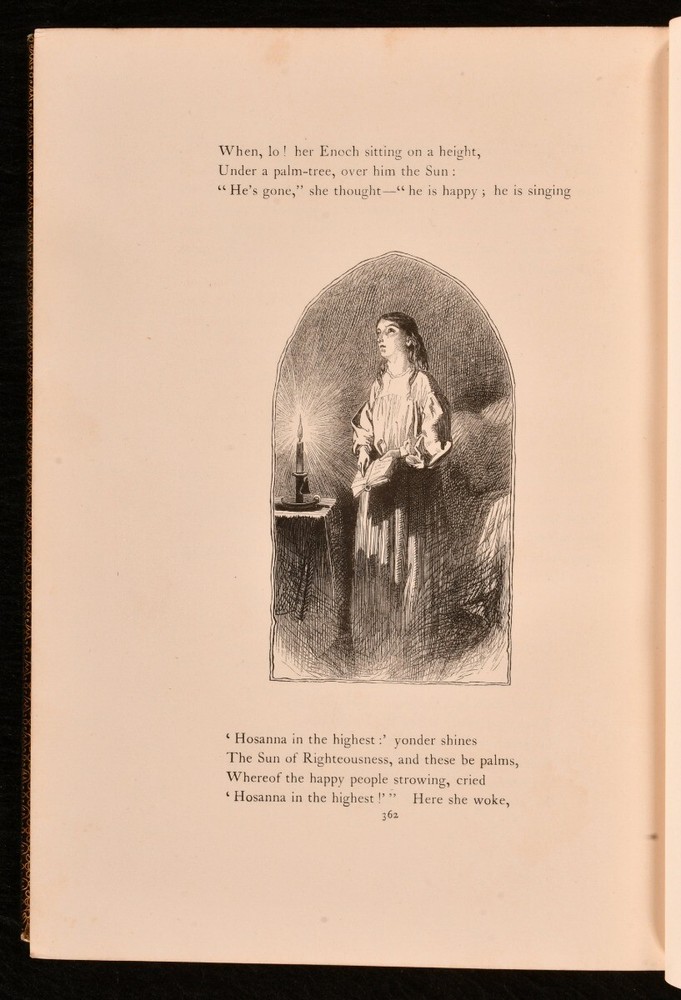 When, lo! her Enoch sitting on a height,
Under a palm-tree, over him the Sun:
"He's gone," she thought—"he is happy; he is singing

'Hosanna in the highest:' yonder shines
The Sun of Righteousness, and these be palms,
Whereof the happy people strowing, cried
'Hosanna in the highest!'" Here she woke,

362